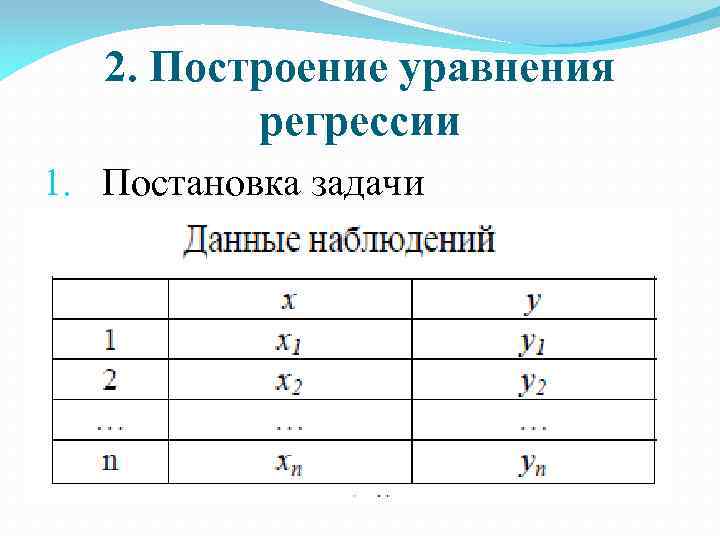 2. Построение уравнения регрессии

1. Постановка задачи

Данные наблюдений

|  | $x$ | $y$ |
|---|---|---|
| 1 | $x_1$ | $y_1$ |
| 2 | $x_2$ | $y_2$ |
| … | … | … |
| n | $x_n$ | $y_n$ |